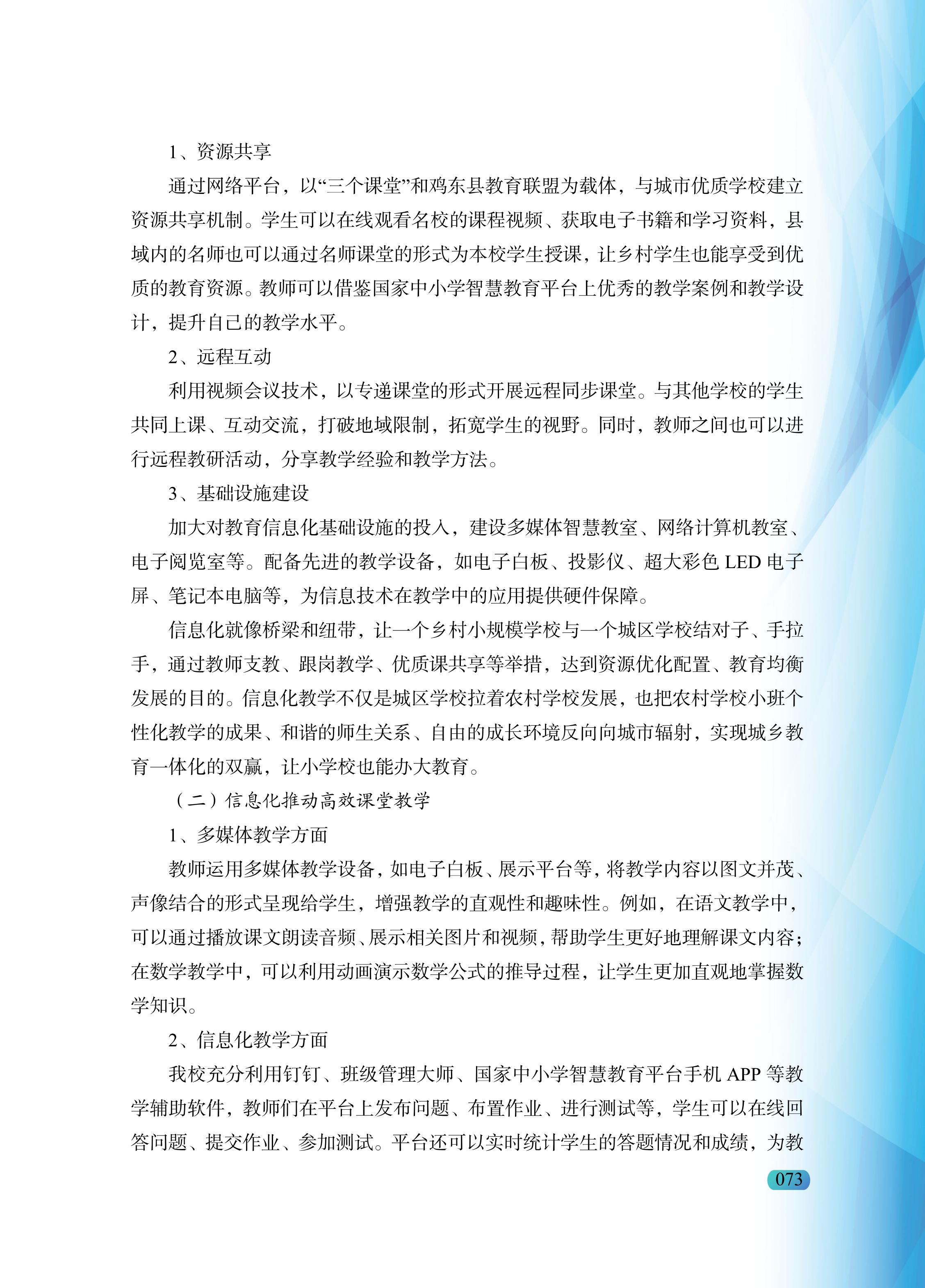 1、资源共享

通过网络平台，以“三个课堂”和鸡东县教育联盟为载体，与城市优质学校建立资源共享机制。学生可以在线观看名校的课程视频、获取电子书籍和学习资料，县域内的名师也可以通过名师课堂的形式为本校学生授课，让乡村学生也能享受到优质的教育资源。教师可以借鉴国家中小学智慧教育平台上优秀的教学案例和教学设计，提升自己的教学水平。

2、远程互动

利用视频会议技术，以专递课堂的形式开展远程同步课堂。与其他学校的学生共同上课、互动交流，打破地域限制，拓宽学生的视野。同时，教师之间也可以进行远程教研活动，分享教学经验和教学方法。

3、基础设施建设

加大对教育信息化基础设施的投入，建设多媒体智慧教室、网络计算机教室、电子阅览室等。配备先进的教学设备，如电子白板、投影仪、超大彩色 LED 电子屏、笔记本电脑等，为信息技术在教学中的应用提供硬件保障。

信息化就像桥梁和纽带，让一个乡村小规模学校与一个城区学校结对子、手拉手，通过教师支教、跟岗教学、优质课共享等举措，达到资源优化配置、教育均衡发展的目的。信息化教学不仅是城区学校拉着农村学校发展，也把农村学校小班个性化教学的成果、和谐的师生关系、自由的成长环境反向向城市辐射，实现城乡教育一体化的双赢，让小学校也能办大教育。

（二）信息化推动高效课堂教学

1、多媒体教学方面

教师运用多媒体教学设备，如电子白板、展示平台等，将教学内容以图文并茂、声像结合的形式呈现给学生，增强教学的直观性和趣味性。例如，在语文教学中，可以通过播放课文朗读音频、展示相关图片和视频，帮助学生更好地理解课文内容；在数学教学中，可以利用动画演示数学公式的推导过程，让学生更加直观地掌握数学知识。

2、信息化教学方面

我校充分利用钉钉、班级管理大师、国家中小学智慧教育平台手机 APP 等教学辅助软件，教师们在平台上发布问题、布置作业、进行测试等，学生可以在线回答问题、提交作业、参加测试。平台还可以实时统计学生的答题情况和成绩，为教

073